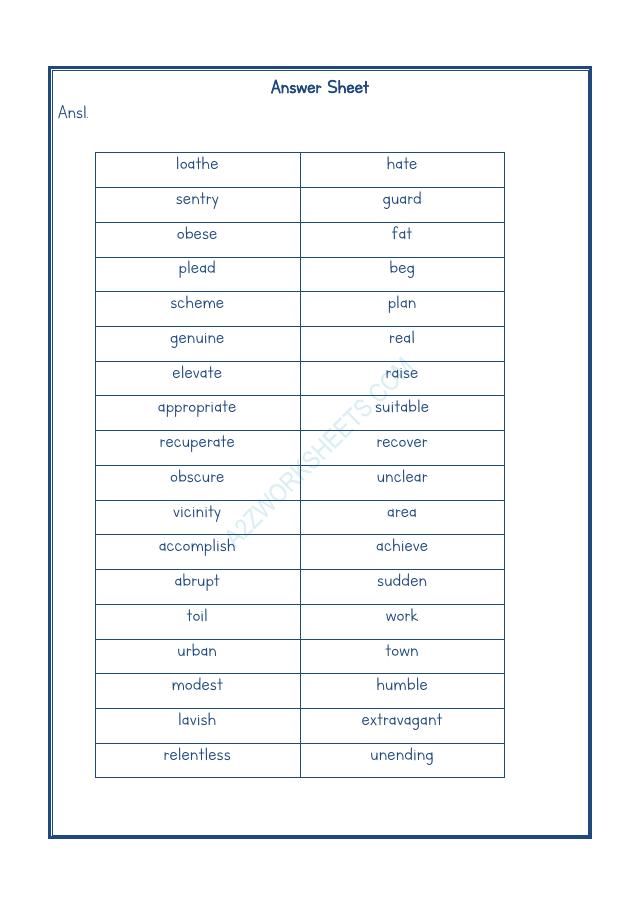 Answer Sheet

Ans1.

| loathe | hate |
|---|---|
| sentry | guard |
| obese | fat |
| plead | beg |
| scheme | plan |
| genuine | real |
| elevate | raise |
| appropriate | suitable |
| recuperate | recover |
| obscure | unclear |
| vicinity | area |
| accomplish | achieve |
| abrupt | sudden |
| toil | work |
| urban | town |
| modest | humble |
| lavish | extravagant |
| relentless | unending |

A2ZWORKSHEETS.COM